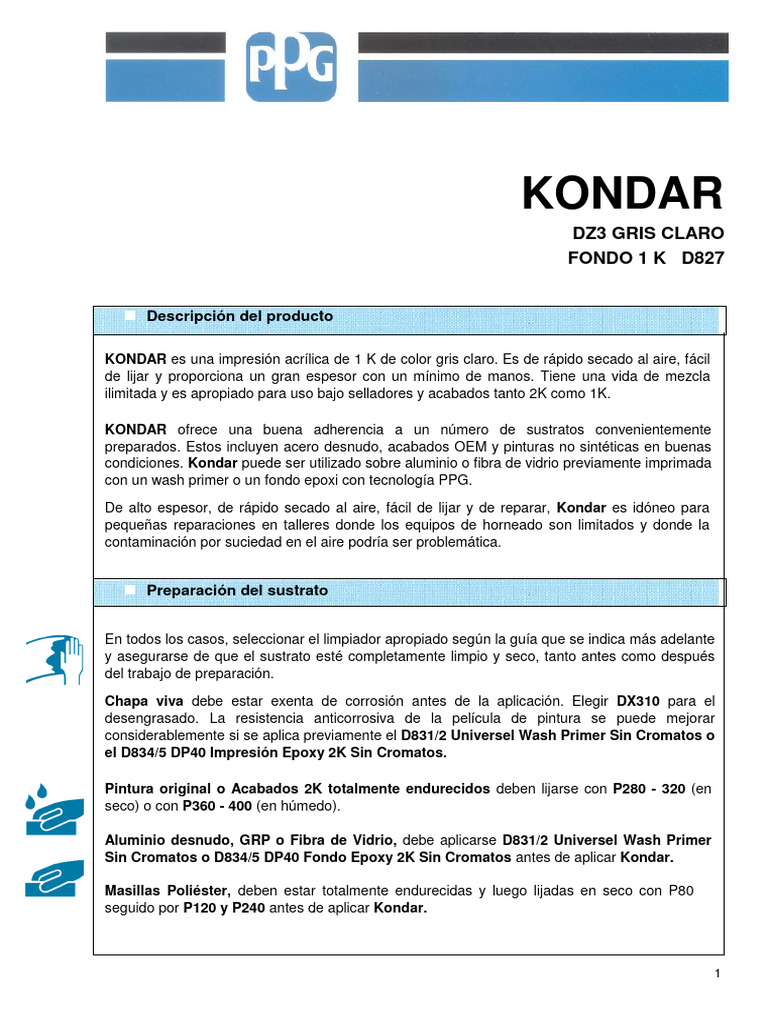 PPG

KONDAR

DZ3 GRIS CLARO

FONDO 1 K D827

Descripción del producto

KONDAR es una impresión acrílica de 1 K de color gris claro. Es de rápido secado al aire, fácil de lijar y proporciona un gran espesor con un mínimo de manos. Tiene una vida de mezcla ilimitada y es apropiado para uso bajo selladores y acabados tanto 2K como 1K.

KONDAR ofrece una buena adherencia a un número de sustratos convenientemente preparados. Estos incluyen acero desnudo, acabados OEM y pinturas no sintéticas en buenas condiciones. Kondar puede ser utilizado sobre aluminio o fibra de vidrio previamente imprimada con un wash primer o un fondo epoxi con tecnología PPG.

De alto espesor, de rápido secado al aire, fácil de lijar y de reparar, Kondar es idóneo para pequeñas reparaciones en talleres donde los equipos de horneado son limitados y donde la contaminación por suciedad en el aire podría ser problemática.

Preparación del sustrato

En todos los casos, seleccionar el limpiador apropiado según la guía que se indica más adelante y asegurarse de que el sustrato esté completamente limpio y seco, tanto antes como después del trabajo de preparación.

Chapa viva debe estar exenta de corrosión antes de la aplicación. Elegir DX310 para el desengrasado. La resistencia anticorrosiva de la película de pintura se puede mejorar considerablemente si se aplica previamente el D831/2 Universel Wash Primer Sin Cromatos o el D834/5 DP40 Impresión Epoxy 2K Sin Cromatos.

Pintura original o Acabados 2K totalmente endurecidos deben lijarse con P280 - 320 (en seco) o con P360 - 400 (en húmedo).

Aluminio desnudo, GRP o Fibra de Vidrio, debe aplicarse D831/2 Universel Wash Primer Sin Cromatos o D834/5 DP40 Fondo Epoxy 2K Sin Cromatos antes de aplicar Kondar.

Masillas Poliéster, deben estar totalmente endurecidas y luego lijadas en seco con P80 seguido por P120 y P240 antes de aplicar Kondar.

1